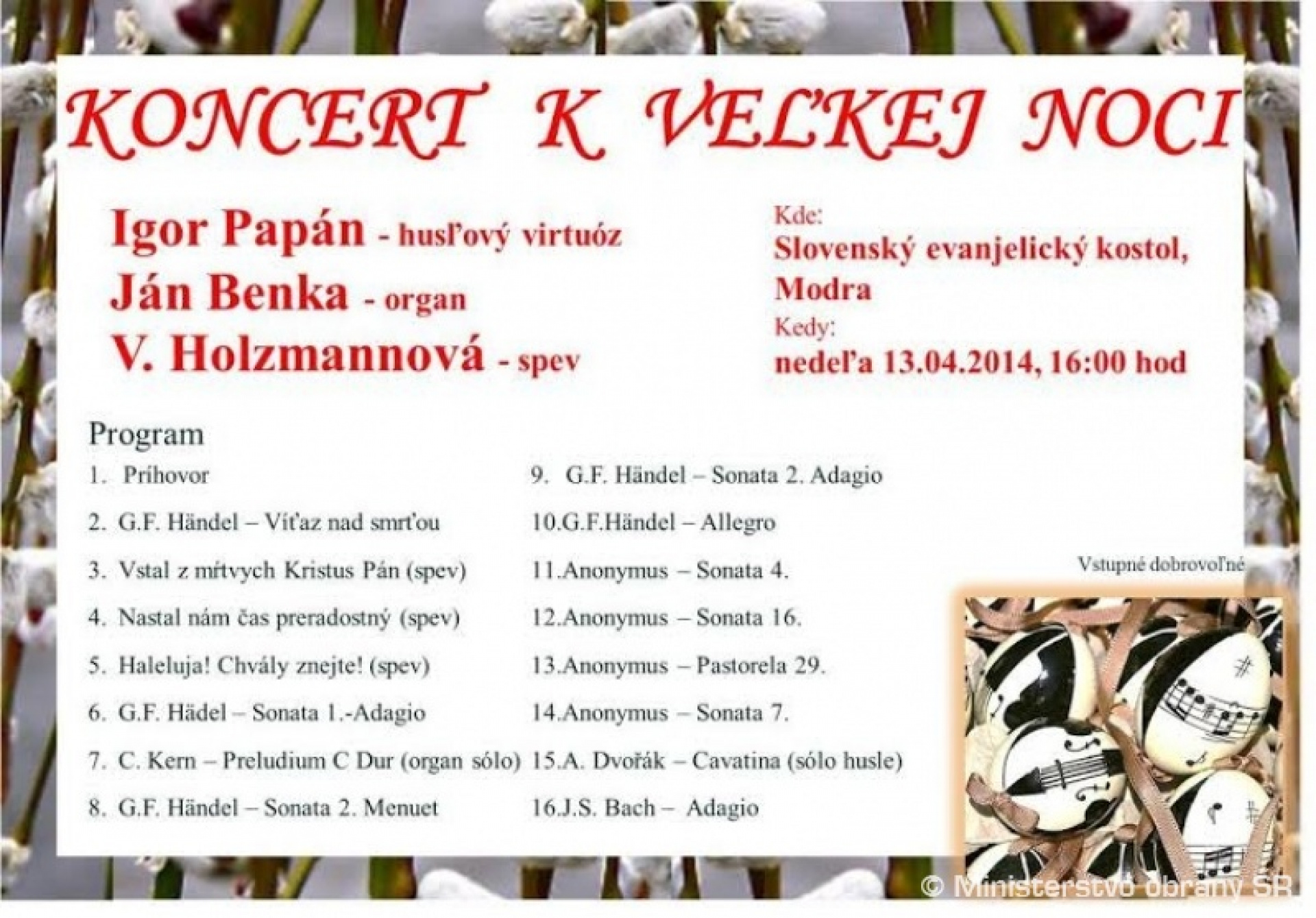 KONCERT K VEĽKEJ NOCI

Igor Papán - husľový virtuóz
Ján Benka - organ
V. Holzmannová - spev

Kde:
Slovenský evanjelický kostol, Modra
Kedy:
nedeľa 13.04.2014, 16:00 hod

Program
1. Príhovor
2. G.F. Händel – Víťaz nad smrťou
3. Vstal z mŕtvych Kristus Pán (spev)
4. Nastal nám čas preradostný (spev)
5. Haleluja! Chvály znejte! (spev)
6. G.F. Hädel – Sonata 1.-Adagio
7. C. Kern – Preludium C Dur (organ sólo)
8. G.F. Händel – Sonata 2. Menuet

9. G.F. Händel – Sonata 2. Adagio
10.G.F.Händel – Allegro
11.Anonymus – Sonata 4.
12.Anonymus – Sonata 16.
13.Anonymus – Pastorela 29.
14.Anonymus – Sonata 7.
15.A. Dvořák – Cavatina (sólo husle)
16.J.S. Bach – Adagio

Vstupné dobrovoľné

© Ministerstvo obrany SR